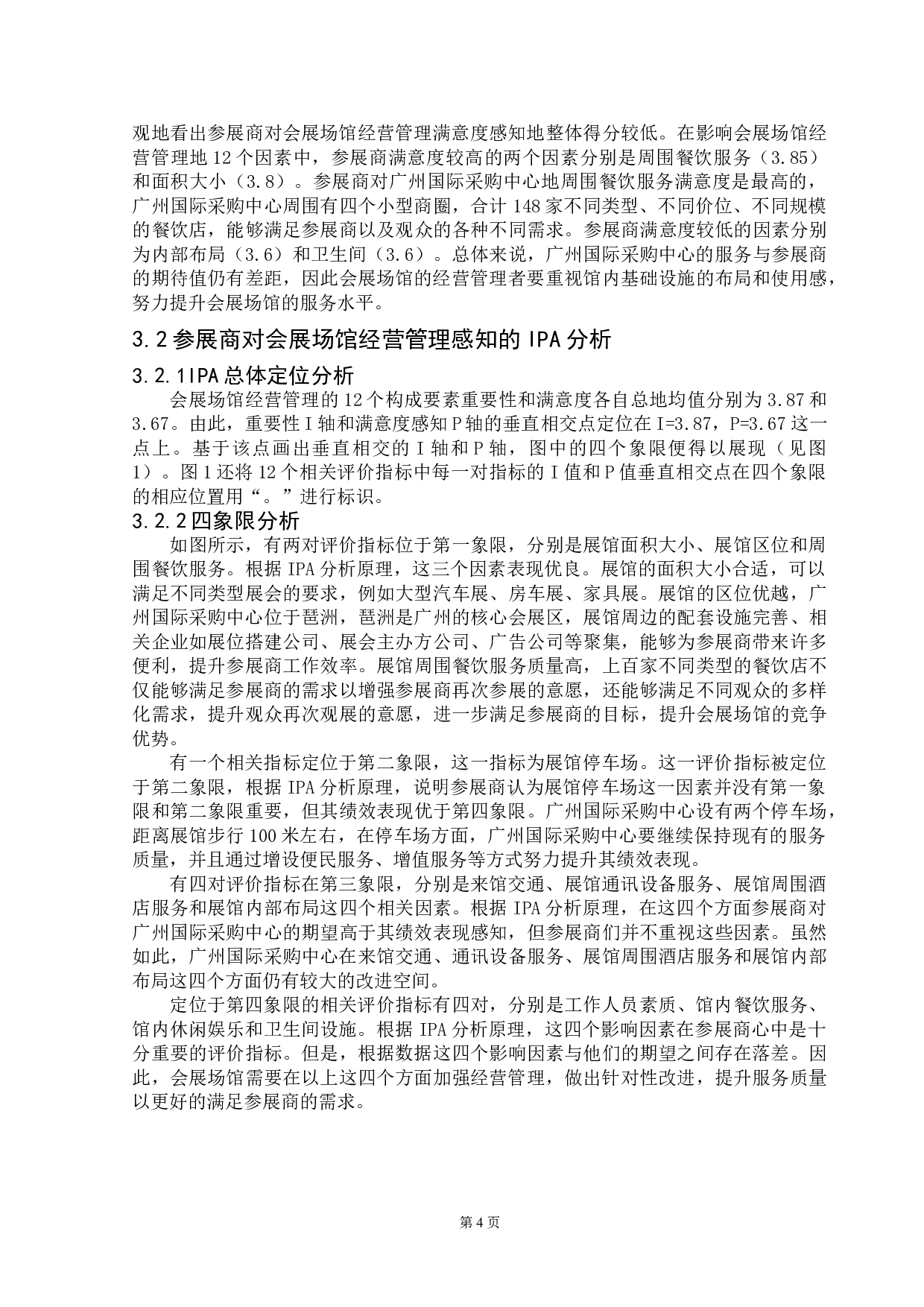 观地看出参展商对会展场馆经营管理满意度感知地整体得分较低。在影响会展场馆经营管理地 12 个因素中，参展商满意度较高的两个因素分别是周围餐饮服务（3.85）和面积大小（3.8）。参展商对广州国际采购中心地周围餐饮服务满意度是最高的，广州国际采购中心周围有四个小型商圈，合计 148 家不同类型、不同价位、不同规模的餐饮店，能够满足参展商以及观众的各种不同需求。参展商满意度较低的因素分别为内部布局（3.6）和卫生间（3.6）。总体来说，广州国际采购中心的服务与参展商的期待值仍有差距，因此会展场馆的经营管理者要重视馆内基础设施的布局和使用感，努力提升会展场馆的服务水平。

3.2 参展商对会展场馆经营管理感知的 IPA 分析

3.2.1IPA 总体定位分析

会展场馆经营管理的 12 个构成要素重要性和满意度各自总地均值分别为 3.87 和 3.67。由此，重要性 I 轴和满意度感知 P 轴的垂直相交点定位在 I=3.87，P=3.67 这一点上。基于该点画出垂直相交的 I 轴和 P 轴，图中的四个象限便得以展现（见图 1）。图 1 还将 12 个相关评价指标中每一对指标的 I 值和 P 值垂直相交点在四个象限的相应位置用“。”进行标识。

3.2.2 四象限分析

如图所示，有两对评价指标位于第一象限，分别是展馆面积大小、展馆区位和周围餐饮服务。根据 IPA 分析原理，这三个因素表现优良。展馆的面积大小合适，可以满足不同类型展会的要求，例如大型汽车展、房车展、家具展。展馆的区位优越，广州国际采购中心位于琶洲，琶洲是广州的核心会展区，展馆周边的配套设施完善、相关企业如展位搭建公司、展会主办方公司、广告公司等聚集，能够为参展商带来许多便利，提升参展商工作效率。展馆周围餐饮服务质量高，上百家不同类型的餐饮店不仅能够满足参展商的需求以增强参展商再次参展的意愿，还能够满足不同观众的多样化需求，提升观众再次观展的意愿，进一步满足参展商的目标，提升会展场馆的竞争优势。

有一个相关指标定位于第二象限，这一指标为展馆停车场。这一评价指标被定位于第二象限，根据 IPA 分析原理，说明参展商认为展馆停车场这一因素并没有第一象限和第二象限重要，但其绩效表现优于第四象限。广州国际采购中心设有两个停车场，距离展馆步行 100 米左右，在停车场方面，广州国际采购中心要继续保持现有的服务质量，并且通过增设便民服务、增值服务等方式努力提升其绩效表现。

有四对评价指标在第三象限，分别是来馆交通、展馆通讯设备服务、展馆周围酒店服务和展馆内部布局这四个相关因素。根据 IPA 分析原理，在这四个方面参展商对广州国际采购中心的期望高于其绩效表现感知，但参展商们并不重视这些因素。虽然如此，广州国际采购中心在来馆交通、通讯设备服务、展馆周围酒店服务和展馆内部布局这四个方面仍有较大的改进空间。

定位于第四象限的相关评价指标有四对，分别是工作人员素质、馆内餐饮服务、馆内休闲娱乐和卫生间设施。根据 IPA 分析原理，这四个影响因素在参展商心中是十分重要的评价指标。但是，根据数据这四个影响因素与他们的期望之间存在落差。因此，会展场馆需要在以上这四个方面加强经营管理，做出针对性改进，提升服务质量以更好的满足参展商的需求。

第 4 页